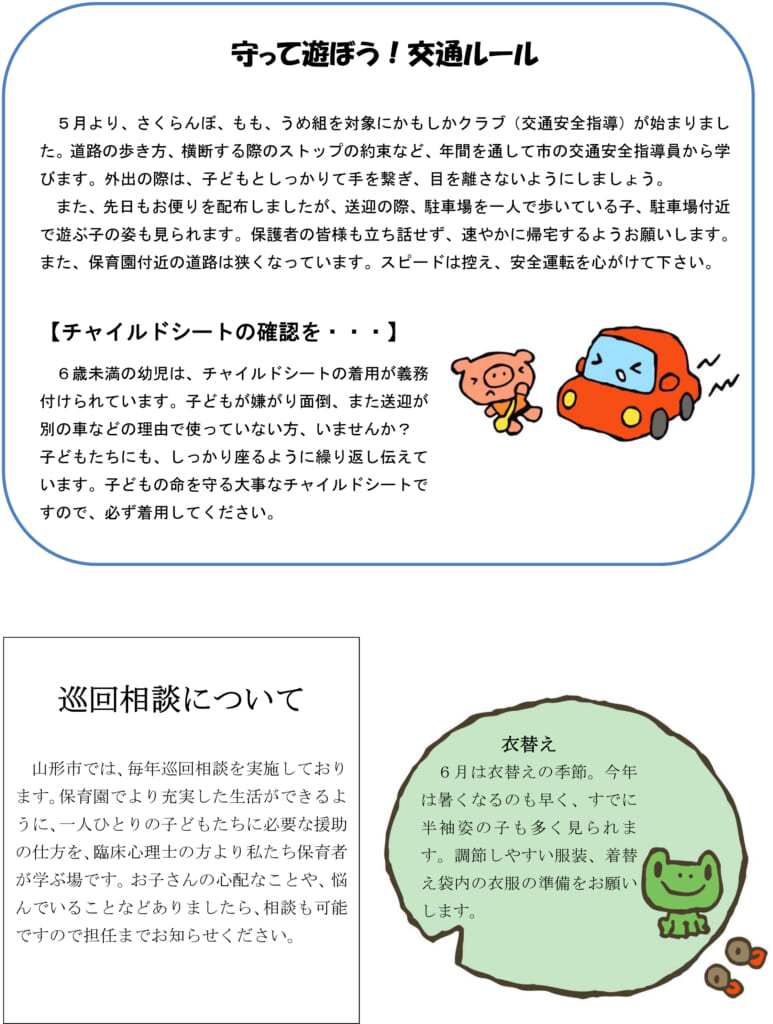 守って遊ぼう！交通ルール

５月より、さくらんぼ、もも、うめ組を対象にかもしかクラブ（交通安全指導）が始まりました。道路の歩き方、横断する際のストップの約束など、年間を通して市の交通安全指導員から学びます。外出の際は、子どもとしっかりて手を繋ぎ、目を離さないようにしましょう。
また、先日もお便りを配布しましたが、送迎の際、駐車場を一人で歩いている子、駐車場付近で遊ぶ子の姿も見られます。保護者の皆様も立ち話せず、速やかに帰宅するようお願いします。また、保育園付近の道路は狭くなっています。スピードは控え、安全運転を心がけて下さい。

【チャイルドシートの確認を・・・】

６歳未満の幼児は、チャイルドシートの着用が義務付けられています。子どもが嫌がり面倒、また送迎が別の車などの理由で使っていない方、いませんか？子どもたちにも、しっかり座るように繰り返し伝えています。子どもの命を守る大事なチャイルドシートですので、必ず着用してください。

巡回相談について

山形市では、毎年巡回相談を実施しております。保育園でより充実した生活ができるように、一人ひとりの子どもたちに必要な援助の仕方を、臨床心理士の方より私たち保育者が学ぶ場です。お子さんの心配なことや、悩んでいることなどありましたら、相談も可能ですので担任までお知らせください。

衣替え

６月は衣替えの季節。今年は暑くなるのも早く、すでに半袖姿の子も多く見られます。調節しやすい服装、着替え袋内の衣服の準備をお願いします。